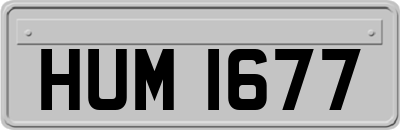 HUM 1677